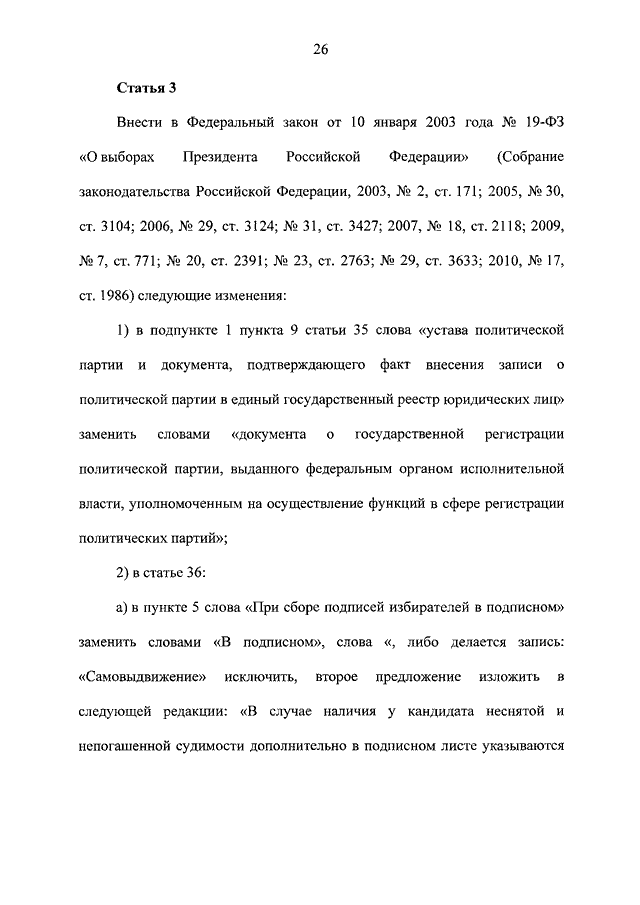 26

Статья 3

Внести в Федеральный закон от 10 января 2003 года № 19-ФЗ «О выборах Президента Российской Федерации» (Собрание законодательства Российской Федерации, 2003, № 2, ст. 171; 2005, № 30, ст. 3104; 2006, № 29, ст. 3124; № 31, ст. 3427; 2007, № 18, ст. 2118; 2009, № 7, ст. 771; № 20, ст. 2391; № 23, ст. 2763; № 29, ст. 3633; 2010, № 17, ст. 1986) следующие изменения:

1) в подпункте 1 пункта 9 статьи 35 слова «устава политической партии и документа, подтверждающего факт внесения записи о политической партии в единый государственный реестр юридических лиц» заменить словами «документа о государственной регистрации политической партии, выданного федеральным органом исполнительной власти, уполномоченным на осуществление функций в сфере регистрации политических партий»;

2) в статье 36:

а) в пункте 5 слова «При сборе подписей избирателей в подписном» заменить словами «В подписном», слова «, либо делается запись: «Самовыдвижение» исключить, второе предложение изложить в следующей редакции: «В случае наличия у кандидата неснятой и непогашенной судимости дополнительно в подписном листе указываются